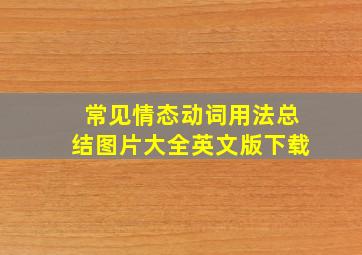 常见情态动词用法总结图片大全英文版下载